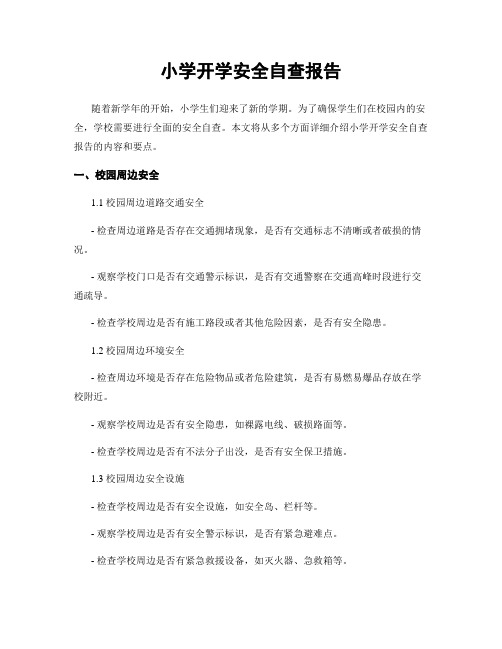 小学开学安全自查报告

随着新学年的开始，小学生们迎来了新的学期。为了确保学生们在校园内的安全，学校需要进行全面的安全自查。本文将从多个方面详细介绍小学开学安全自查报告的内容和要点。

一、校园周边安全

1.1 校园周边道路交通安全

- 检查周边道路是否存在交通拥堵现象，是否有交通标志不清晰或者破损的情况。

- 观察学校门口是否有交通警示标识，是否有交通警察在交通高峰时段进行交通疏导。

- 检查学校周边是否有施工路段或者其他危险因素，是否有安全隐患。

1.2 校园周边环境安全

- 检查周边环境是否存在危险物品或者危险建筑，是否有易燃易爆品存放在学校附近。

- 观察学校周边是否有安全隐患，如裸露电线、破损路面等。

- 检查学校周边是否有不法分子出没，是否有安全保卫措施。

1.3 校园周边安全设施

- 检查学校周边是否有安全设施，如安全岛、栏杆等。

- 观察学校周边是否有安全警示标识，是否有紧急避难点。

- 检查学校周边是否有紧急救援设备，如灭火器、急救箱等。